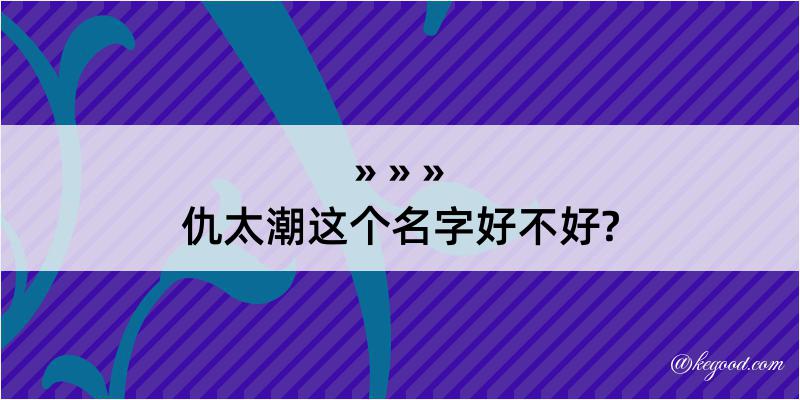 » » »
仇太潮这个名字好不好?

@kegood.com